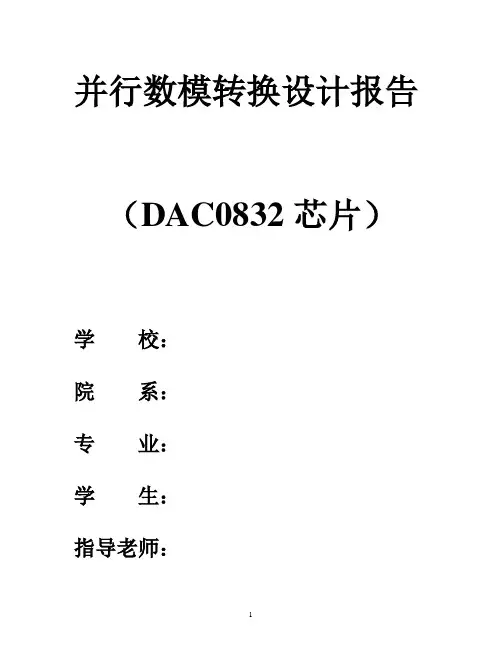 并行数模转换设计报告

（DAC0832 芯片）

学　　校：

院　　系：

专　　业：

学　　生：

指导老师：

1